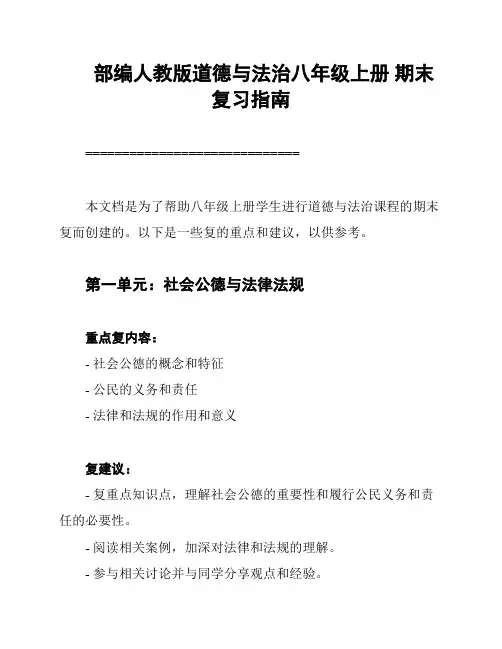 部编人教版道德与法治八年级上册 期末复习指南

==============================

本文档是为了帮助八年级上册学生进行道德与法治课程的期末复而创建的。以下是一些复的重点和建议，以供参考。

第一单元：社会公德与法律法规

重点复内容：

- 社会公德的概念和特征

- 公民的义务和责任

- 法律和法规的作用和意义

复建议：

- 复重点知识点，理解社会公德的重要性和履行公民义务和责任的必要性。

- 阅读相关案例，加深对法律和法规的理解。

- 参与相关讨论并与同学分享观点和经验。